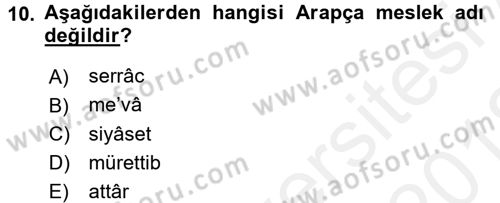 10. Aşağıdakilerden hangisi Arapça meslek adı değildir?

A) serrâc
B) me'vâ
C) siyâset
D) mürettib
E) attâr

www.aofsoru.com
www.aofsoru.com
www.aofsoru.com
www.aofsoru.com